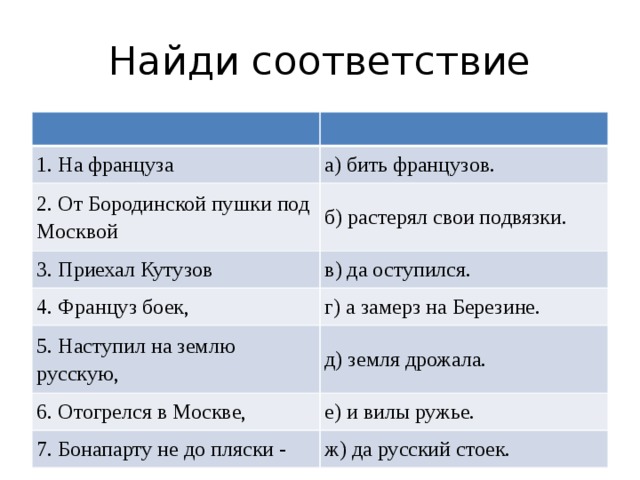 Найди соответствие

| | |
|---|---|
| 1. На француза | а) бить французов. |
| 2. От Бородинской пушки под Москвой | б) растерял свои подвязки. |
| 3. Приехал Кутузов | в) да оступился. |
| 4. Француз боек, | г) а замерз на Березине. |
| 5. Наступил на землю русскую, | д) земля дрожала. |
| 6. Отогрелся в Москве, | е) и вилы ружье. |
| 7. Бонапарту не до пляски - | ж) да русский стоек. |